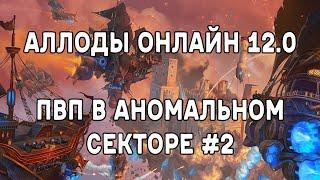 АЛЛОДЫ ОНЛАЙН 12.0

ПВП В АНОМАЛЬНОМ СЕКТОРЕ #2